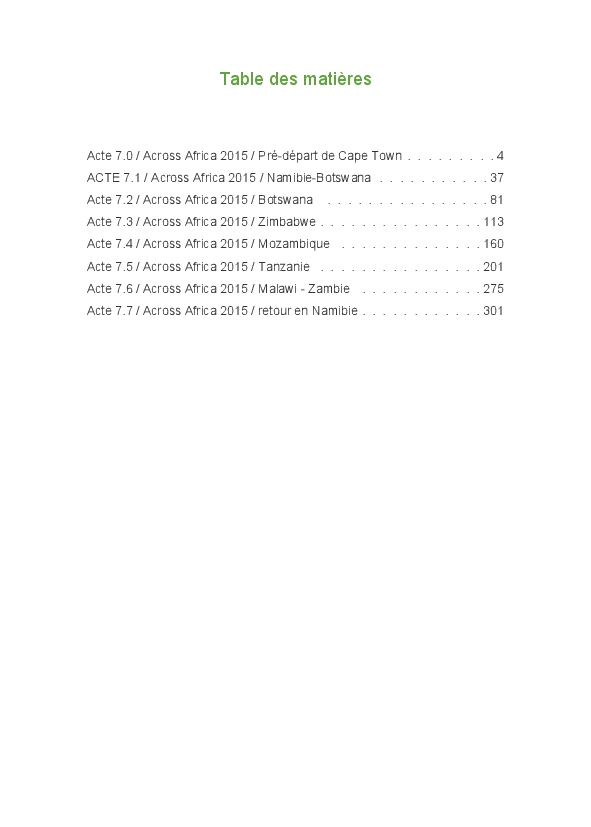 Table des matières

Acte 7.0 / Across Africa 2015 / Pré-départ de Cape Town 4
ACTE 7.1 / Across Africa 2015 / Namibie-Botswana 37
Acte 7.2 / Across Africa 2015 / Botswana 81
Acte 7.3 / Across Africa 2015 / Zimbabwe 113
Acte 7.4 / Across Africa 2015 / Mozambique 160
Acte 7.5 / Across Africa 2015 / Tanzanie 201
Acte 7.6 / Across Africa 2015 / Malawi - Zambie 275
Acte 7.7 / Across Africa 2015 / retour en Namibie 301